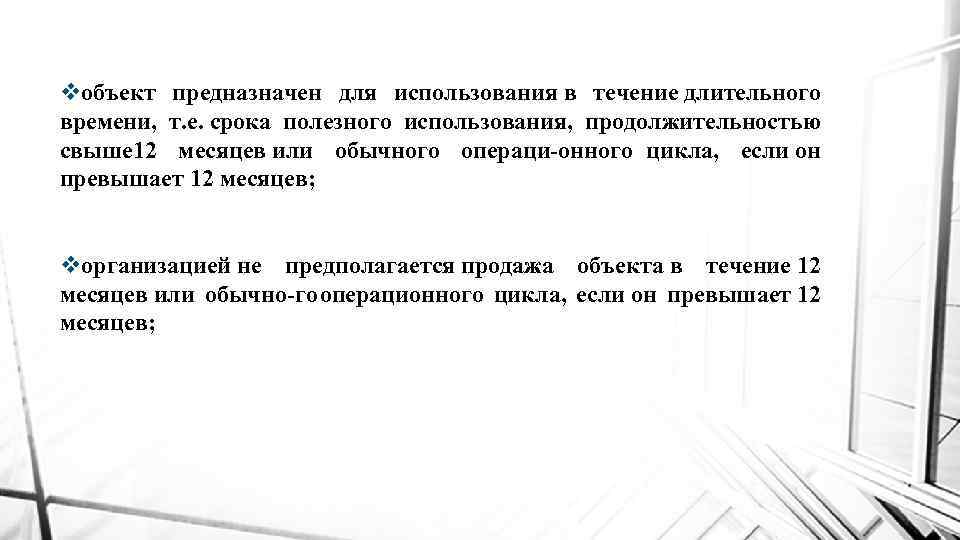 ❖объект предназначен для использования в течение длительного времени, т.е. срока полезного использования, продолжительностью свыше12 месяцев или обычного операци-онного цикла, если он превышает 12 месяцев;

❖организацией не предполагается продажа объекта в течение 12 месяцев или обычно-гооперационного цикла, если он превышает 12 месяцев;